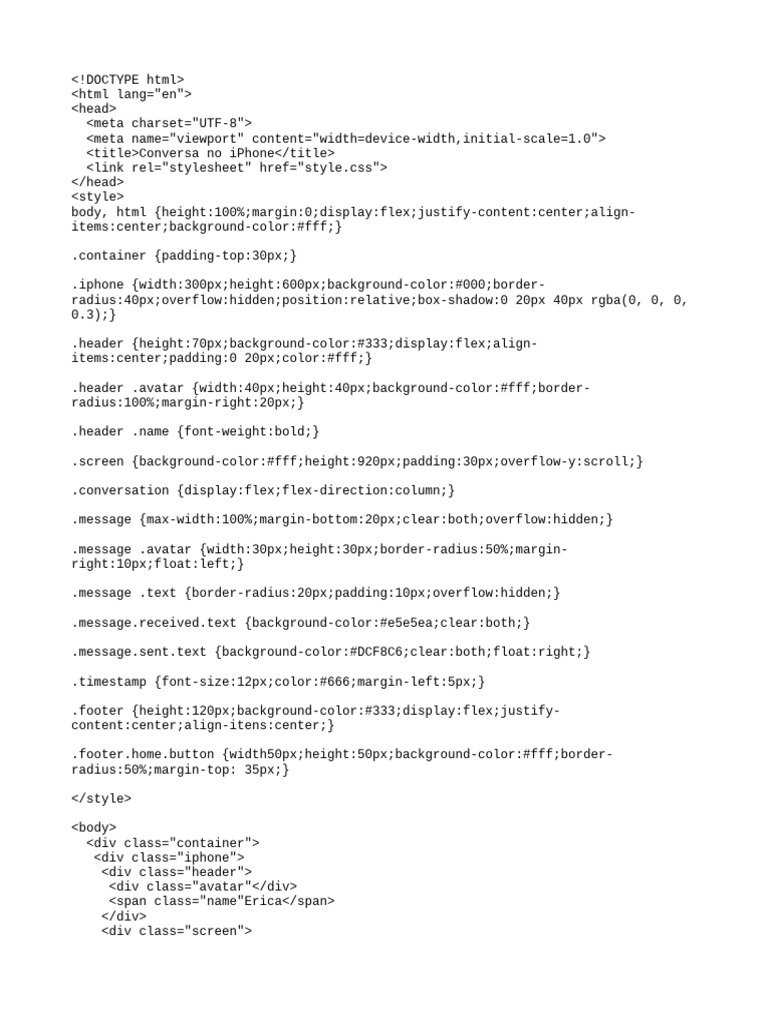 <!DOCTYPE html>
<html lang="en">
<head>
  <meta charset="UTF-8">
  <meta name="viewport" content="width=device-width,initial-scale=1.0">
  <title>Conversa no iPhone</title>
  <link rel="stylesheet" href="style.css">
</head>
<style>
body, html {height:100%;margin:0;display:flex;justify-content:center;align-items:center;background-color:#fff;}

.container {padding-top:30px;}

.iphone {width:300px;height:600px;background-color:#000;border-radius:40px;overflow:hidden;position:relative;box-shadow:0 20px 40px rgba(0, 0, 0, 0.3);}

.header {height:70px;background-color:#333;display:flex;align-items:center;padding:0 20px;color:#fff;}

.header .avatar {width:40px;height:40px;background-color:#fff;border-radius:100%;margin-right:20px;}

.header .name {font-weight:bold;}

.screen {background-color:#fff;height:920px;padding:30px;overflow-y:scroll;}

.conversation {display:flex;flex-direction:column;}

.message {max-width:100%;margin-bottom:20px;clear:both;overflow:hidden;}

.message .avatar {width:30px;height:30px;border-radius:50%;margin-right:10px;float:left;}

.message .text {border-radius:20px;padding:10px;overflow:hidden;}

.message.received.text {background-color:#e5e5ea;clear:both;}

.message.sent.text {background-color:#DCF8C6;clear:both;float:right;}

.timestamp {font-size:12px;color:#666;margin-left:5px;}

.footer {height:120px;background-color:#333;display:flex;justify-content:center;align-itens:center;}

.footer.home.button {width50px;height:50px;background-color:#fff;border-radius:50%;margin-top: 35px;}

</style>

<body>
  <div class="container">
   <div class="iphone">
    <div class="header">
     <div class="avatar"</div>
     <span class="name"Erica</span>
    </div>
    <div class="screen">